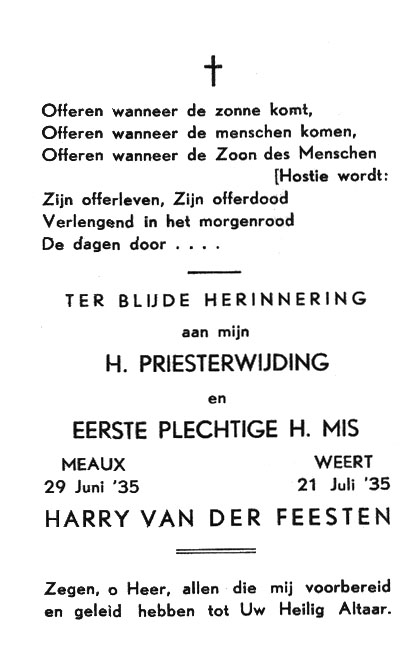 †

Offeren wanneer de zonne komt,
Offeren wanneer de menschen komen,
Offeren wanneer de Zoon des Menschen
[Hostie wordt:
Zijn offerleven, Zijn offerdood
Verlengend in het morgenrood
De dagen door . . . .

TER BLIJDE HERINNERING

aan mijn

H. PRIESTERWIJDING

en

EERSTE PLECHTIGE H. MIS

MEAUX
29 Juni '35

WEERT
21 Juli '35

HARRY VAN DER FEESTEN

Zegen, o Heer, allen die mij voorbereid en geleid hebben tot Uw Heilig Altaar.